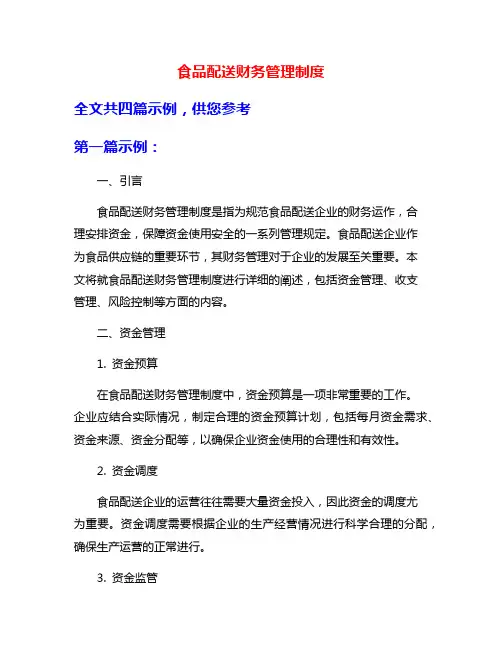 食品配送财务管理制度

全文共四篇示例，供您参考

第一篇示例：

一、引言

食品配送财务管理制度是指为规范食品配送企业的财务运作，合理安排资金，保障资金使用安全的一系列管理规定。食品配送企业作为食品供应链的重要环节，其财务管理对于企业的发展至关重要。本文将就食品配送财务管理制度进行详细的阐述，包括资金管理、收支管理、风险控制等方面的内容。

二、资金管理

1. 资金预算

在食品配送财务管理制度中，资金预算是一项非常重要的工作。企业应结合实际情况，制定合理的资金预算计划，包括每月资金需求、资金来源、资金分配等，以确保企业资金使用的合理性和有效性。

2. 资金调度

食品配送企业的运营往往需要大量资金投入，因此资金的调度尤为重要。资金调度需要根据企业的生产经营情况进行科学合理的分配，确保生产运营的正常进行。

3. 资金监管